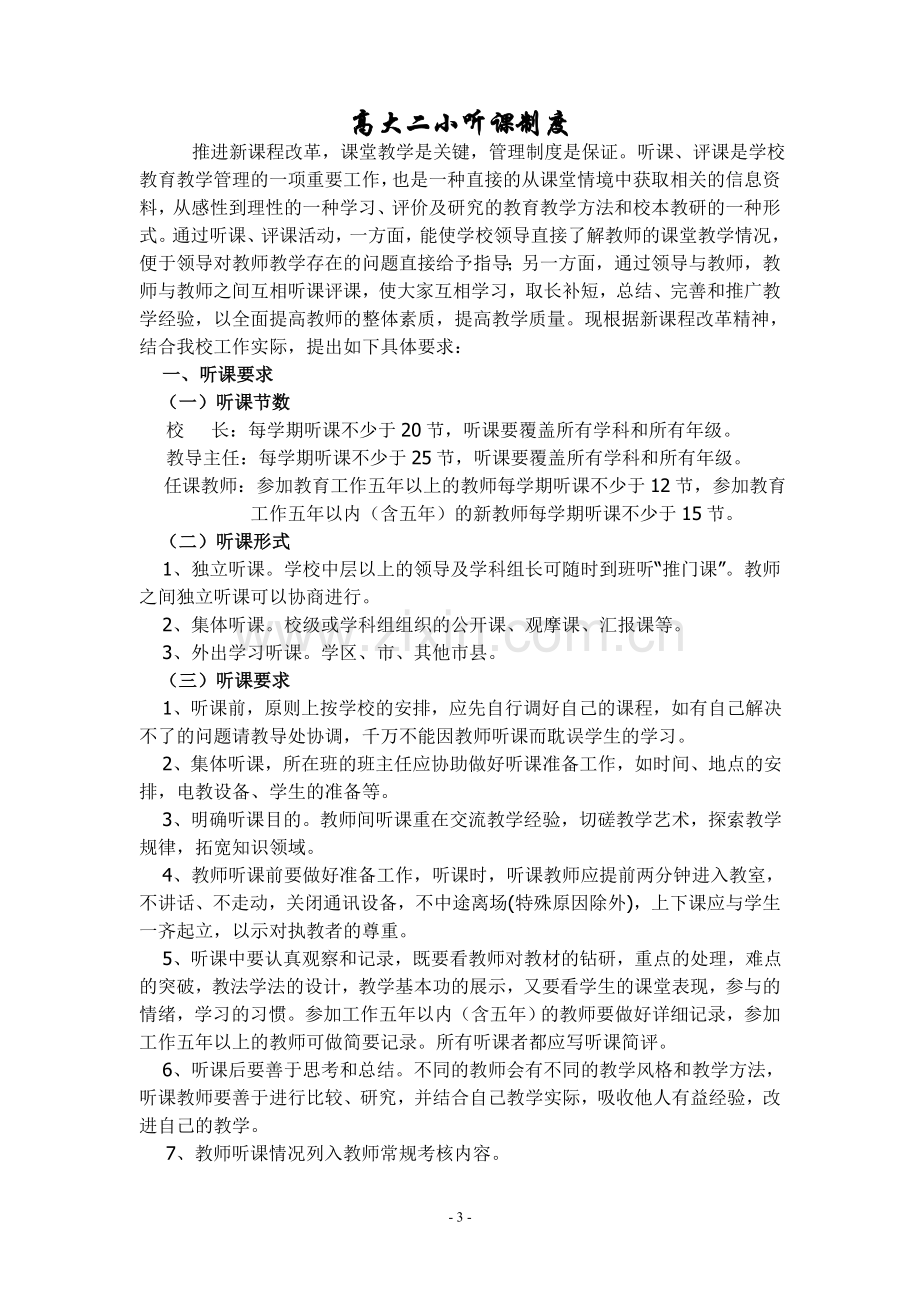 高大二小听课制度

推进新课程改革，课堂教学是关键，管理制度是保证。听课、评课是学校教育教学管理的一项重要工作，也是一种直接的从课堂情境中获取相关的信息资料，从感性到理性的一种学习、评价及研究的教育教学方法和校本教研的一种形式。通过听课、评课活动，一方面，能使学校领导直接了解教师的课堂教学情况，便于领导对教师教学存在的问题直接给予指导；另一方面，通过领导与教师，教师与教师之间互相听课评课，使大家互相学习，取长补短，总结、完善和推广教学经验，以全面提高教师的整体素质，提高教学质量。现根据新课程改革精神，结合我校工作实际，提出如下具体要求：

一、听课要求

（一）听课节数

校　长：每学期听课不少于20节，听课要覆盖所有学科和所有年级。

教导主任：每学期听课不少于25节，听课要覆盖所有学科和所有年级。

任课教师：参加教育工作五年以上的教师每学期听课不少于12节，参加教育工作五年以内（含五年）的新教师每学期听课不少于15节。

（二）听课形式

1、独立听课。学校中层以上的领导及学科组长可随时到班听“推门课”。教师之间独立听课可以协商进行。

2、集体听课。校级或学科组组织的公开课、观摩课、汇报课等。

3、外出学习听课。学区、市、其他市县。

（三）听课要求

1、听课前，原则上按学校的安排，应先自行调好自己的课程，如有自己解决不了的问题请教导处协调，千万不能因教师听课而耽误学生的学习。

2、集体听课，所在班的班主任应协助做好听课准备工作，如时间、地点的安排，电教设备、学生的准备等。

3、明确听课目的。教师间听课重在交流教学经验，切磋教学艺术，探索教学规律，拓宽知识领域。

4、教师听课前要做好准备工作，听课时，听课教师应提前两分钟进入教室，不讲话、不走动，关闭通讯设备，不中途离场(特殊原因除外)，上下课应与学生一齐起立，以示对执教者的尊重。

5、听课中要认真观察和记录，既要看教师对教材的钻研，重点的处理，难点的突破，教法学法的设计，教学基本功的展示，又要看学生的课堂表现，参与的情绪，学习的习惯。参加工作五年以内（含五年）的教师要做好详细记录，参加工作五年以上的教师可做简要记录。所有听课者都应写听课简评。

6、听课后要善于思考和总结。不同的教师会有不同的教学风格和教学方法，听课教师要善于进行比较、研究，并结合自己教学实际，吸收他人有益经验，改进自己的教学。

7、教师听课情况列入教师常规考核内容。

- 3 -

www.zixin.com.cn